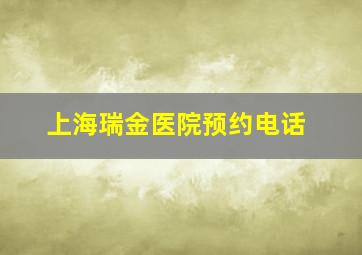 上海瑞金医院预约电话